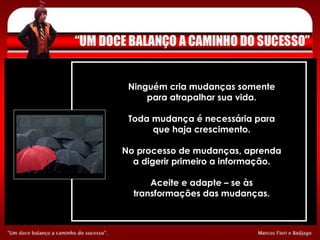 "UM DOCE BALANÇO A CAMINHO DO SUCESSO"

Ninguém cria mudanças somente para atrapalhar sua vida.

Toda mudança é necessária para que haja crescimento.

No processo de mudanças, aprenda a digerir primeiro a informação.

Aceite e adapte – se às transformações das mudanças.

"Um doce balanço a caminho do sucesso".

Marcos Fiori e Badjago